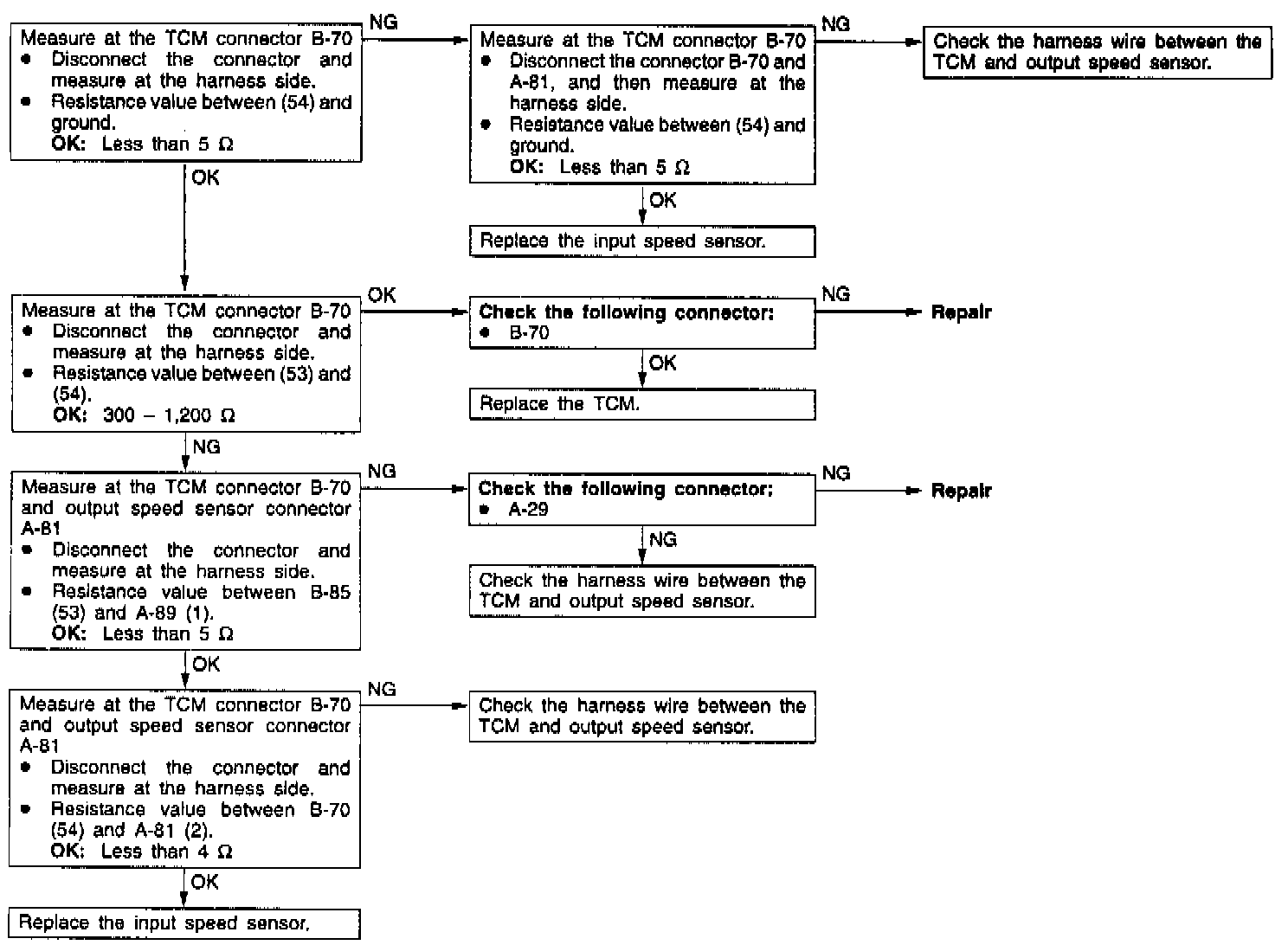 Measure at the TCM connector B-70
• Disconnect the connector and measure at the harness side.
• Resistance value between (54) and ground.
OK: Less than 5 Ω

NG

Measure at the TCM connector B-70
• Disconnect the connector B-70 and A-81, and then measure at the harness side.
• Resistance value between (54) and ground.
OK: Less than 5 Ω

NG

Check the harness wire between the TCM and output speed sensor.

OK

Replace the input speed sensor.

OK

Measure at the TCM connector B-70
• Disconnect the connector and measure at the harness side.
• Resistance value between (53) and (54).
OK: 300 – 1,200 Ω

OK

Check the following connector:
• B-70

NG

Repair

OK

Replace the TCM.

NG

Measure at the TCM connector B-70 and output speed sensor connector A-81
• Disconnect the connector and measure at the harness side.
• Resistance value between B-85 (53) and A-89 (1).
OK: Less than 5 Ω

NG

Check the following connector:
• A-29

NG

Repair

NG

Check the harness wire between the TCM and output speed sensor.

OK

Measure at the TCM connector B-70 and output speed sensor connector A-81
• Disconnect the connector and measure at the harness side.
• Resistance value between B-70 (54) and A-81 (2).
OK: Less than 4 Ω

NG

Check the harness wire between the TCM and output speed sensor.

OK

Replace the input speed sensor.